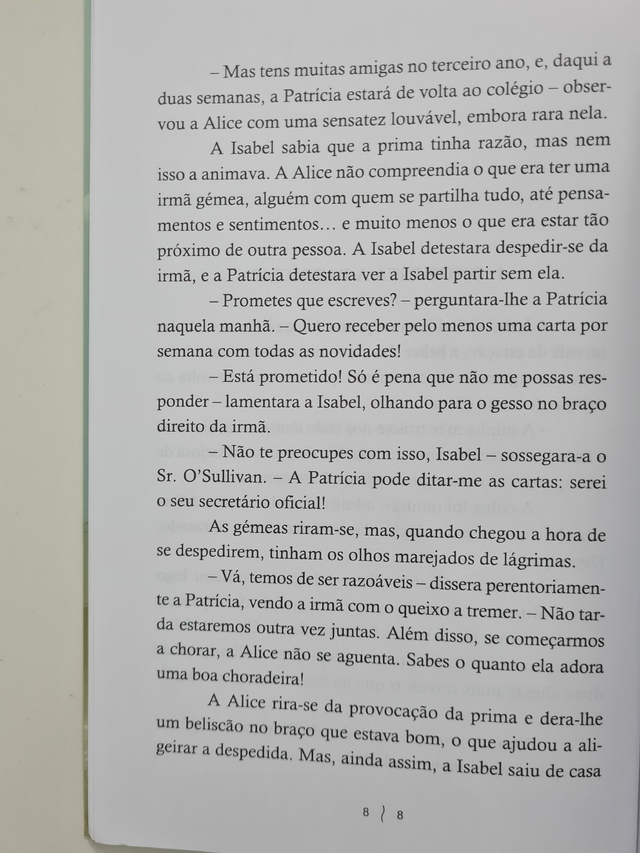 – Mas tens muitas amigas no terceiro ano, e, daqui a duas semanas, a Patrícia estará de volta ao colégio – observou a Alice com uma sensatez louvável, embora rara nela.

A Isabel sabia que a prima tinha razão, mas nem isso a animava. A Alice não compreendia o que era ter uma irmã gémea, alguém com quem se partilha tudo, até pensamentos e sentimentos… e muito menos o que era estar tão próximo de outra pessoa. A Isabel detestara despedir-se da irmã, e a Patrícia detestara ver a Isabel partir sem ela.

– Prometes que escreves? – perguntara-lhe a Patrícia naquela manhã. – Quero receber pelo menos uma carta por semana com todas as novidades!

– Está prometido! Só é pena que não me possas responder – lamentara a Isabel, olhando para o gesso no braço direito da irmã.

– Não te preocupes com isso, Isabel – sossegara-a o Sr. O'Sullivan. – A Patrícia pode ditar-me as cartas: serei o seu secretário oficial!

As gémeas riram-se, mas, quando chegou a hora de se despedirem, tinham os olhos marejados de lágrimas.

– Vá, temos de ser razoáveis – dissera perentoriamente a Patrícia, vendo a irmã com o queixo a tremer. – Não tarda estaremos outra vez juntas. Além disso, se começarmos a chorar, a Alice não se aguenta. Sabes o quanto ela adora uma boa choradeira!

A Alice rira-se da provocação da prima e dera-lhe um beliscão no braço que estava bom, o que ajudou a aligeirar a despedida. Mas, ainda assim, a Isabel saiu de casa

8 8